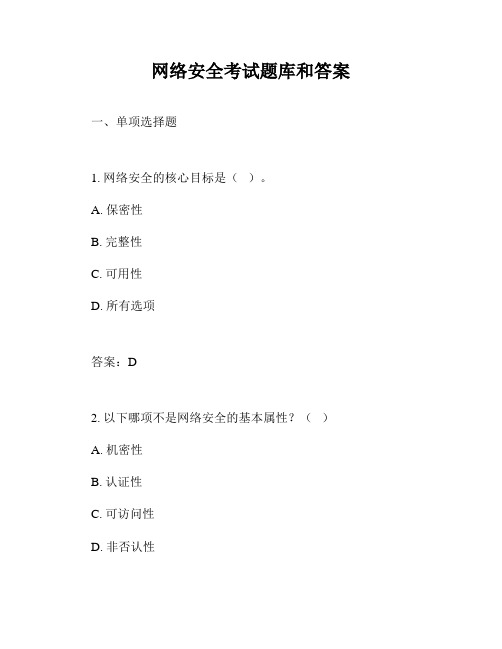 网络安全考试题库和答案

一、单项选择题

1. 网络安全的核心目标是（ ）。

A. 保密性

B. 完整性

C. 可用性

D. 所有选项

答案：D

2. 以下哪项不是网络安全的基本属性？（ ）

A. 机密性

B. 认证性

C. 可访问性

D. 非否认性